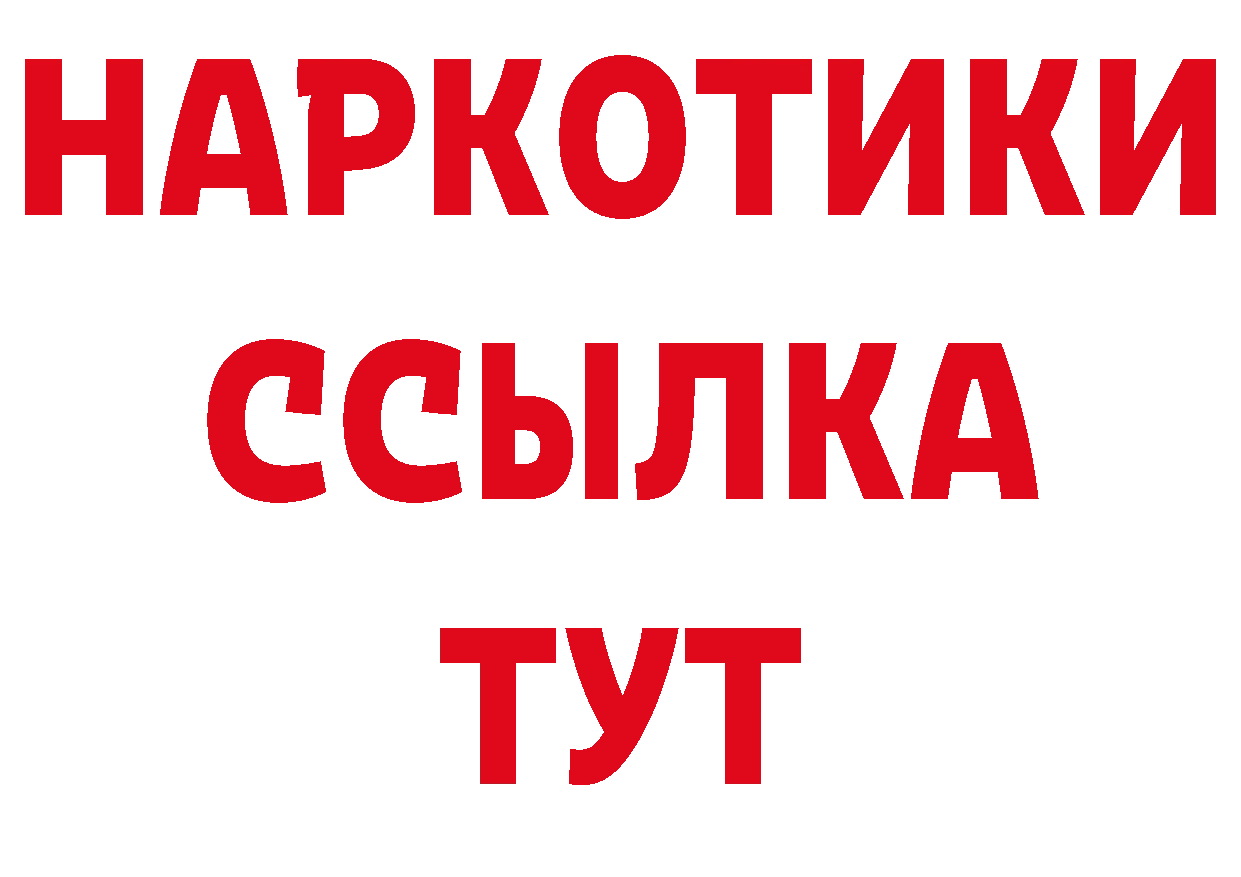 НАРКОТИКИ
ССЫЛКА
ТУТ